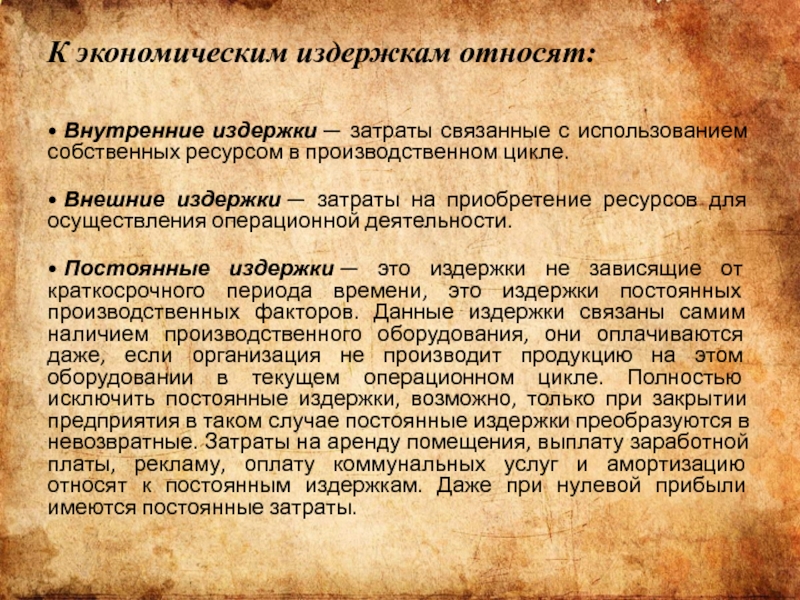 К экономическим издержкам относят:

• Внутренние издержки — затраты связанные с использованием собственных ресурсом в производственном цикле.

• Внешние издержки — затраты на приобретение ресурсов для осуществления операционной деятельности.

• Постоянные издержки — это издержки не зависящие от краткосрочного периода времени, это издержки постоянных производственных факторов. Данные издержки связаны самим наличием производственного оборудования, они оплачиваются даже, если организация не производит продукцию на этом оборудовании в текущем операционном цикле. Полностью исключить постоянные издержки, возможно, только при закрытии предприятия в таком случае постоянные издержки преобразуются в невозвратные. Затраты на аренду помещения, выплату заработной платы, рекламу, оплату коммунальных услуг и амортизацию относят к постоянным издержкам. Даже при нулевой прибыли имеются постоянные затраты.